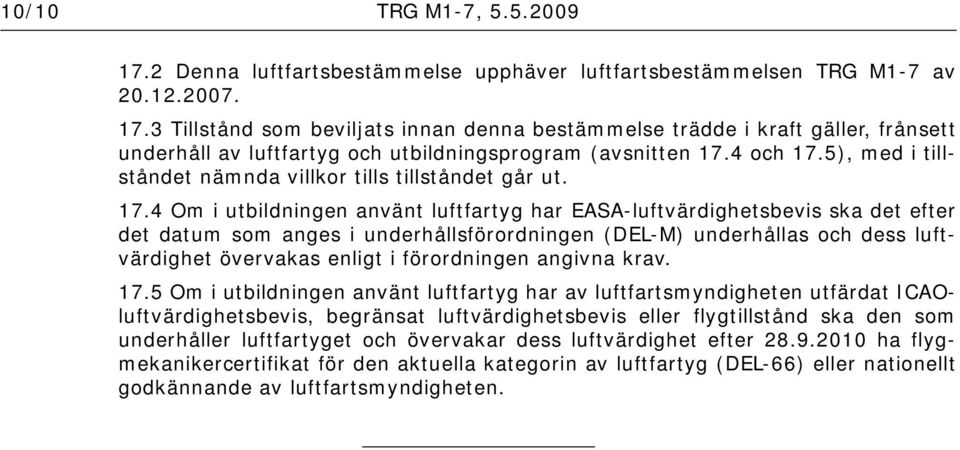 10/10 TRG M1-7, 5.5.2009

17.2 Denna luftfartsbestämmelse upphäver luftfartsbestämmelsen TRG M1-7 av 20.12.2007.

17.3 Tillstånd som beviljats innan denna bestämmelse trädde i kraft gäller, frånsett underhåll av luftfartyg och utbildningsprogram (avsnitten 17.4 och 17.5), med i tillståndet nämnda villkor tills tillståndet går ut.

17.4 Om i utbildningen använt luftfartyg har EASA-luftvärdighetsbevis ska det efter det datum som anges i underhållsförordningen (DEL-M) underhållas och dess luftvärdighet övervakas enligt i förordningen angivna krav.

17.5 Om i utbildningen använt luftfartyg har av luftfartsmyndigheten utfärdat ICAO-luftvärdighetsbevis, begränsat luftvärdighetsbevis eller flygtillstånd ska den som underhåller luftfartyget och övervakar dess luftvärdighet efter 28.9.2010 ha flygmekanikercertifikat för den aktuella kategorin av luftfartyg (DEL-66) eller nationellt godkännande av luftfartsmyndigheten.